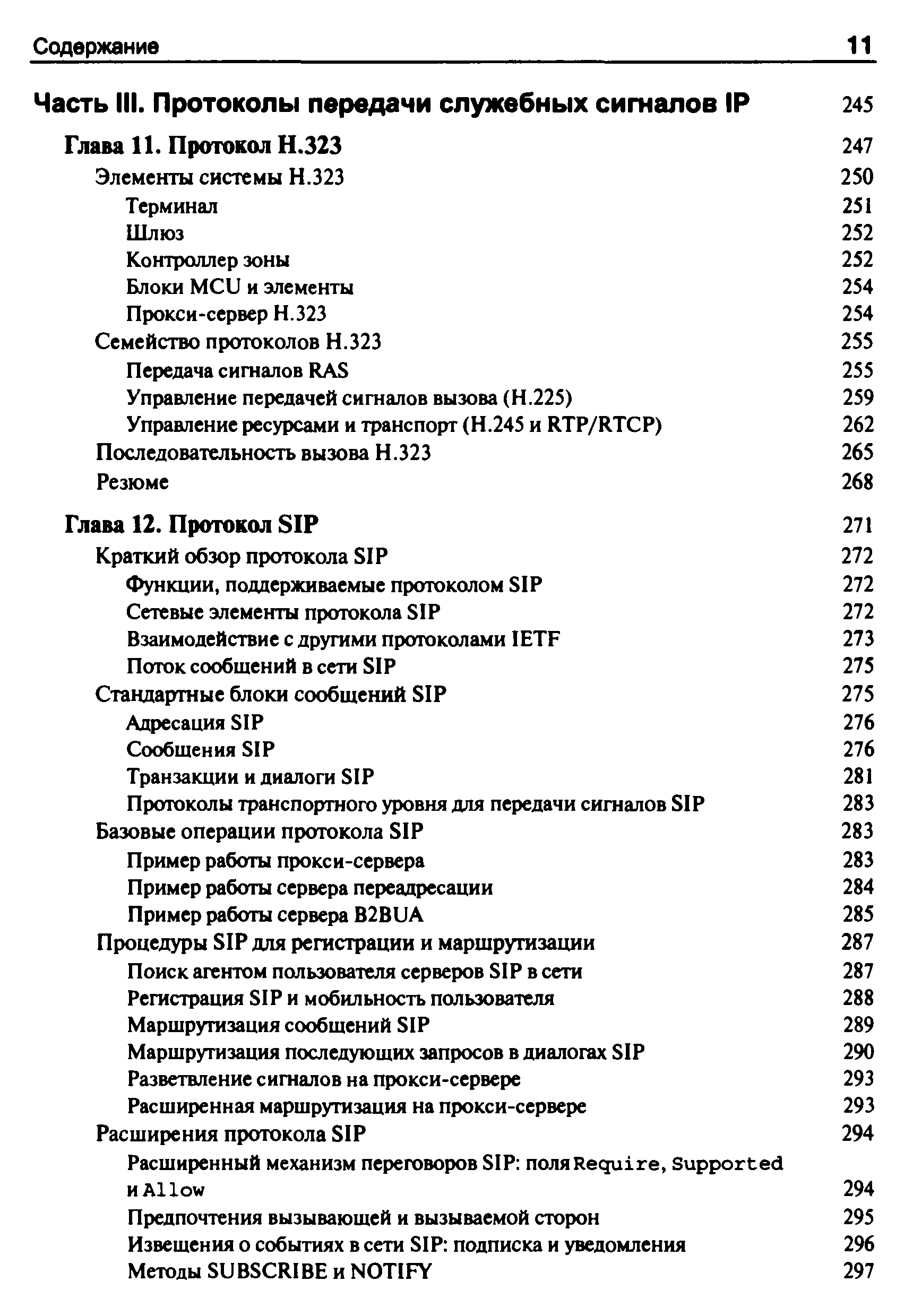 Содержание 11

Часть III. Протоколы передачи служебных сигналов IP 245

Глава 11. Протокол H.323 247

Элементы системы H.323 250
Терминал 251
Шлюз 252
Контроллер зоны 252
Блоки MCU и элементы 254
Прокси-сервер H.323 254
Семейство протоколов H.323 255
Передача сигналов RAS 255
Управление передачей сигналов вызова (H.225) 259
Управление ресурсами и транспорт (H.245 и RTP/RTCP) 262
Последовательность вызова H.323 265
Резюме 268

Глава 12. Протокол SIP 271

Краткий обзор протокола SIP 272
Функции, поддерживаемые протоколом SIP 272
Сетевые элементы протокола SIP 272
Взаимодействие с другими протоколами IETF 273
Поток сообщений в сети SIP 275
Стандартные блоки сообщений SIP 275
Адресация SIP 276
Сообщения SIP 276
Транзакции и диалоги SIP 281
Протоколы транспортного уровня для передачи сигналов SIP 283
Базовые операции протокола SIP 283
Пример работы прокси-сервера 283
Пример работы сервера переадресации 284
Пример работы сервера B2BUA 285
Процедуры SIP для регистрации и маршрутизации 287
Поиск агентом пользователя серверов SIP в сети 287
Регистрация SIP и мобильность пользователя 288
Маршрутизация сообщений SIP 289
Маршрутизация последующих запросов в диалогах SIP 290
Разветвление сигналов на прокси-сервере 293
Расширенная маршрутизация на прокси-сервере 293
Расширения протокола SIP 294
Расширенный механизм переговоров SIP: поля Require, Supported и Allow 294
Предпочтения вызывающей и вызываемой сторон 295
Извещения о событиях в сети SIP: подписка и уведомления 296
Методы SUBSCRIBE и NOTIFY 297